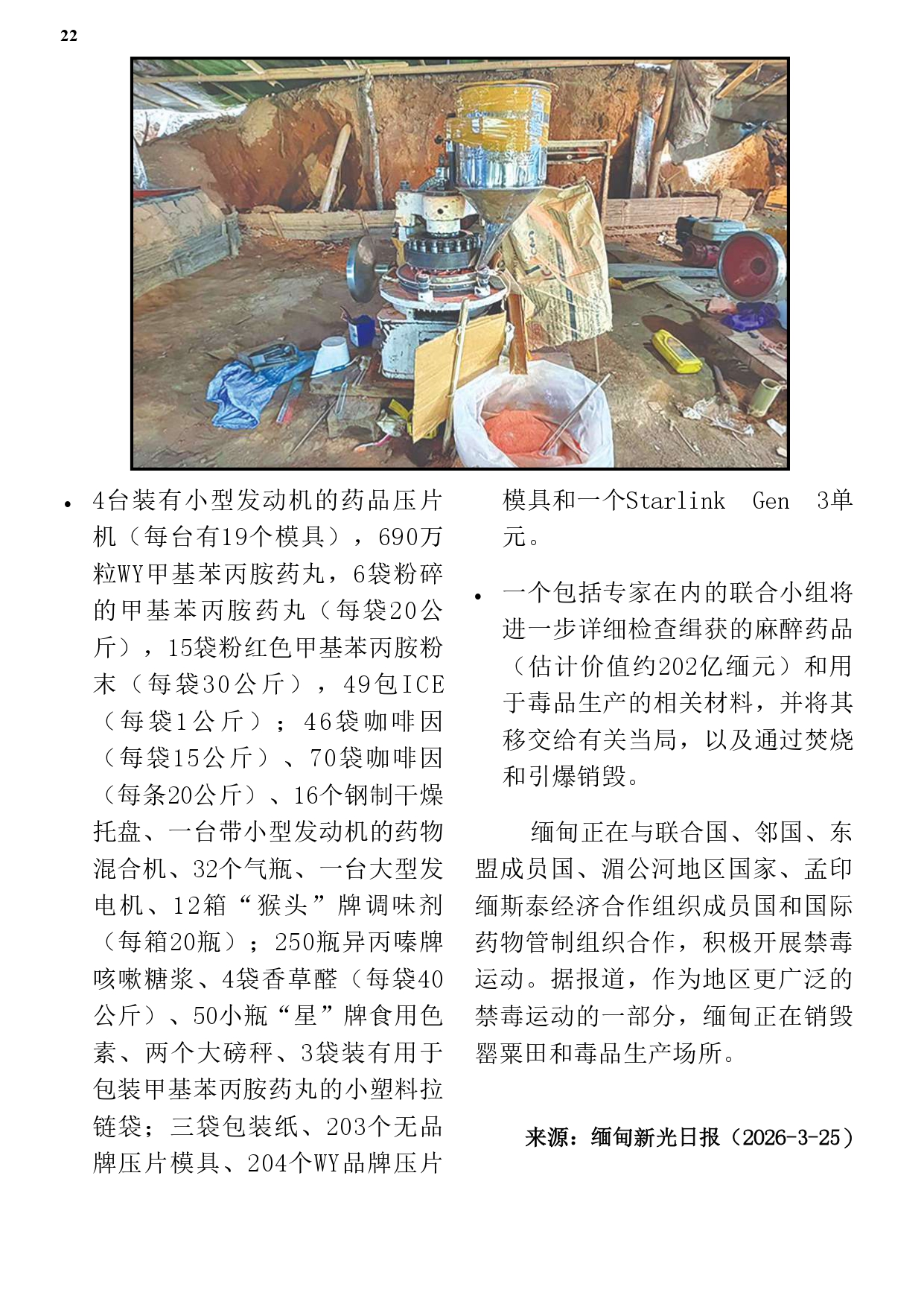 22

• 4台装有小型发动机的药品压片机（每台有19个模具），690万粒WY甲基苯丙胺药丸，6袋粉碎的甲基苯丙胺药丸（每袋20公斤），15袋粉红色甲基苯丙胺粉末（每袋30公斤），49包ICE（每袋1公斤）；46袋咖啡因（每袋15公斤）、70袋咖啡因（每条20公斤）、16个钢制干燥托盘、一台带小型发动机的药物混合机、32个气瓶、一台大型发电机、12箱“猴头”牌调味剂（每箱20瓶）；250瓶异丙嗪牌咳嗽糖浆、4袋香草醛（每袋40公斤）、50小瓶“星”牌食用色素、两个大磅秤、3袋装有用于包装甲基苯丙胺药丸的小塑料拉链袋；三袋包装纸、203个无品牌压片模具、204个WY品牌压片模具和一个Starlink Gen 3单元。

• 一个包括专家在内的联合小组将进一步详细检查缉获的麻醉药品（估计价值约202亿缅元）和用于毒品生产的相关材料，并将其移交给有关当局，以及通过焚烧和引爆销毁。

缅甸正在与联合国、邻国、东盟成员国、湄公河地区国家、孟印缅斯泰经济合作组织成员国和国际药物管制组织合作，积极开展禁毒运动。据报道，作为地区更广泛的禁毒运动的一部分，缅甸正在销毁罂粟田和毒品生产场所。

来源：缅甸新光日报（2026-3-25）